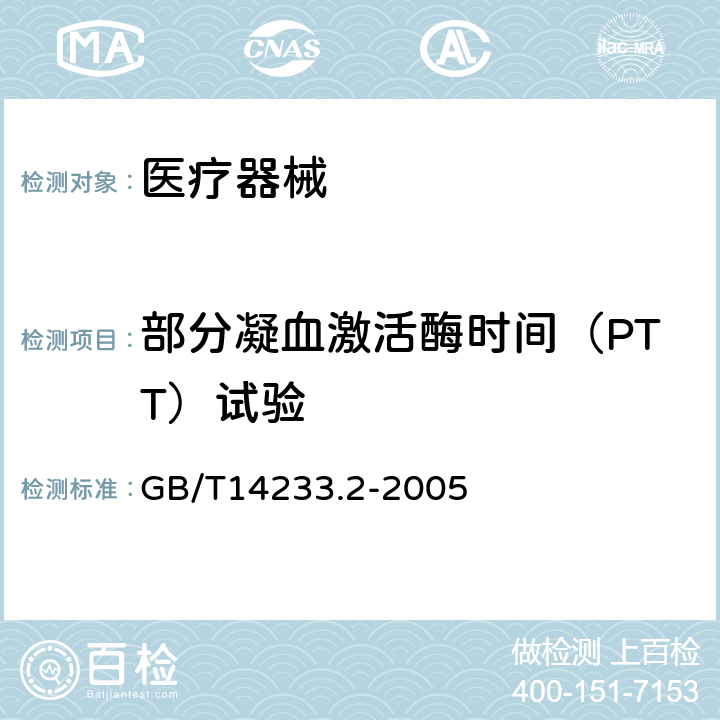 MA CNAS AC ilac-MRA

检测对象： 医疗器械

检测项目： 部分凝血激活酶时间（PTT）试验

检测标准： GB/T14233.2-2005

百检
Baijiantest.com

做检测 上百检
400-151-7153